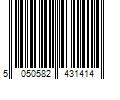 5 050582 431414